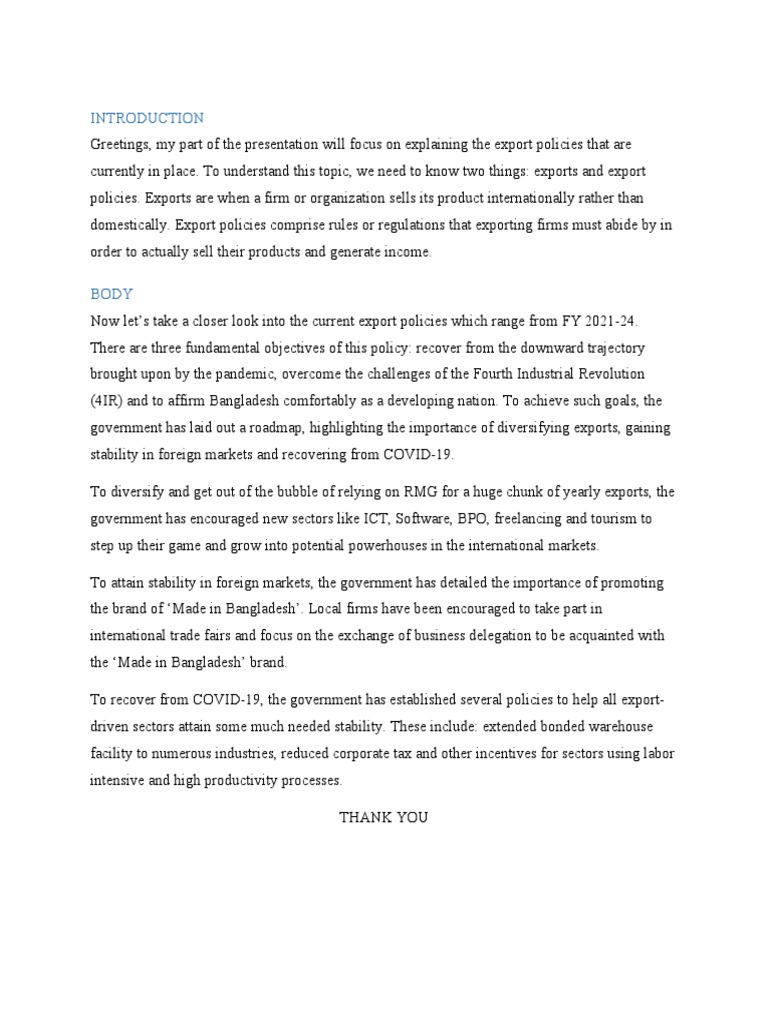 INTRODUCTION

Greetings, my part of the presentation will focus on explaining the export policies that are currently in place. To understand this topic, we need to know two things: exports and export policies. Exports are when a firm or organization sells its product internationally rather than domestically. Export policies comprise rules or regulations that exporting firms must abide by in order to actually sell their products and generate income.

BODY

Now let's take a closer look into the current export policies which range from FY 2021-24. There are three fundamental objectives of this policy: recover from the downward trajectory brought upon by the pandemic, overcome the challenges of the Fourth Industrial Revolution (4IR) and to affirm Bangladesh comfortably as a developing nation. To achieve such goals, the government has laid out a roadmap, highlighting the importance of diversifying exports, gaining stability in foreign markets and recovering from COVID-19.

To diversify and get out of the bubble of relying on RMG for a huge chunk of yearly exports, the government has encouraged new sectors like ICT, Software, BPO, freelancing and tourism to step up their game and grow into potential powerhouses in the international markets.

To attain stability in foreign markets, the government has detailed the importance of promoting the brand of 'Made in Bangladesh'. Local firms have been encouraged to take part in international trade fairs and focus on the exchange of business delegation to be acquainted with the 'Made in Bangladesh' brand.

To recover from COVID-19, the government has established several policies to help all export-driven sectors attain some much needed stability. These include: extended bonded warehouse facility to numerous industries, reduced corporate tax and other incentives for sectors using labor intensive and high productivity processes.

THANK YOU